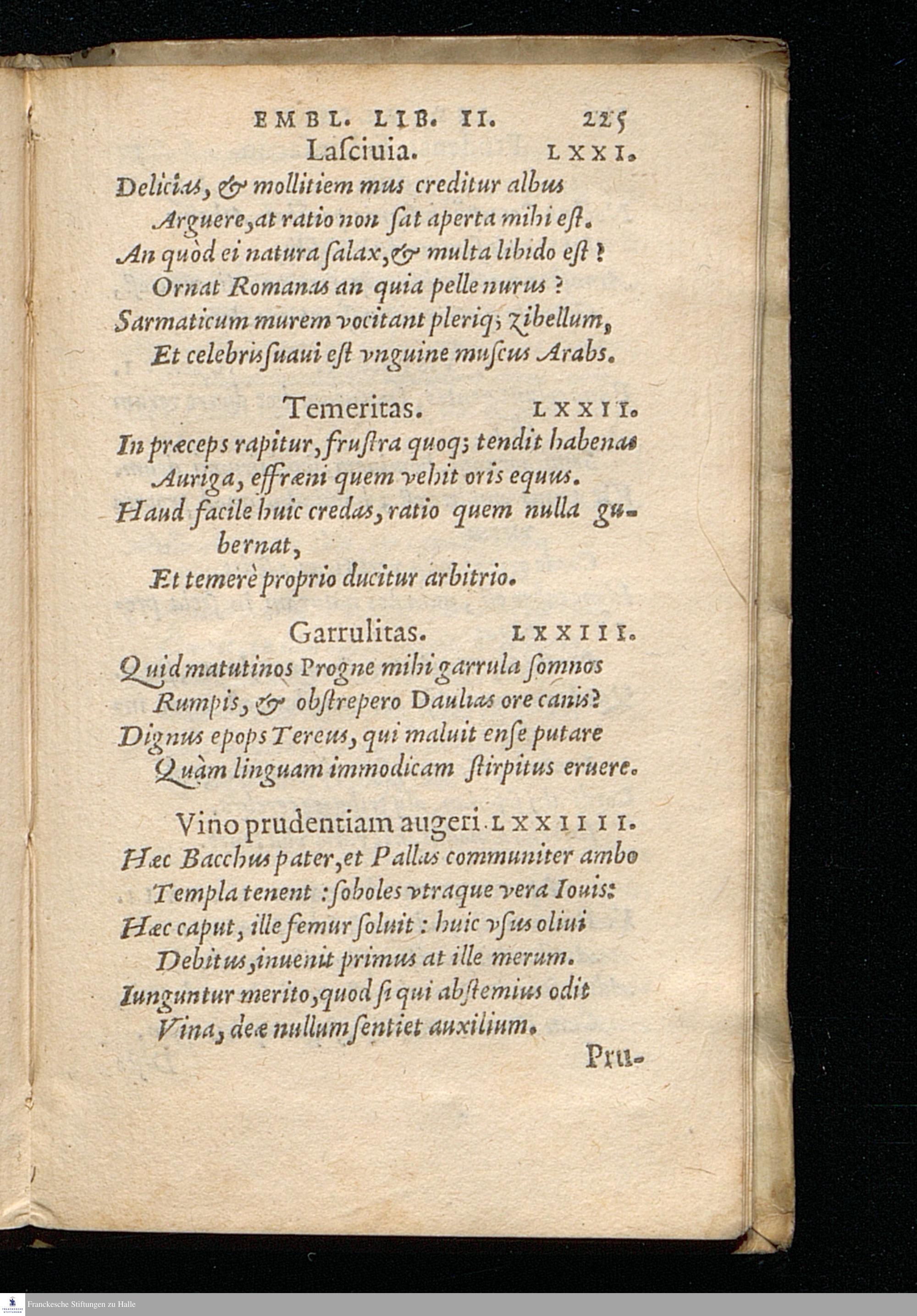 EMBL. LIB. II. 225

Lasciuia. LXXI.

Delicias, & mollitiem mus creditur albus
Arguere, at ratio non sat aperta mihi est.
An quòd ei natura salax, & multa libido est?
Ornat Romanas an quia pelle nurus?
Sarmaticum murem vocitant pleriq; zibellum,
Et celebris suaui est vnguine muscus Arabs.

Temeritas. LXXII.

In præceps rapitur, frustra quoq; tendit habenas
Auriga, effræni quem vehit oris equus.
Haud facile huic credas, ratio quem nulla gubernat,
Et temerè proprio ducitur arbitrio.

Garrulitas. LXXIII.

Quid matutinos Progne mihi garrula somnos
Rumpis, & obstrepero Daulias ore canis?
Dignus epops Tereus, qui maluit ense putare
Quàm linguam immodicam stirpitus eruere.

Vino prudentiam augeri. LXXIIII.

Hæc Bacchus pater, et Pallas communiter ambo
Templa tenent: soboles vtraque vera Iouis:
Hæc caput, ille femur soluit: huic vsus oliui
Debitus, inuenit primus at ille merum.
Iunguntur merito, quod si qui abstemius odit
Vina, deæ nullum sentiet auxilium.

Pru-

Franckesche Stiftungen zu Halle